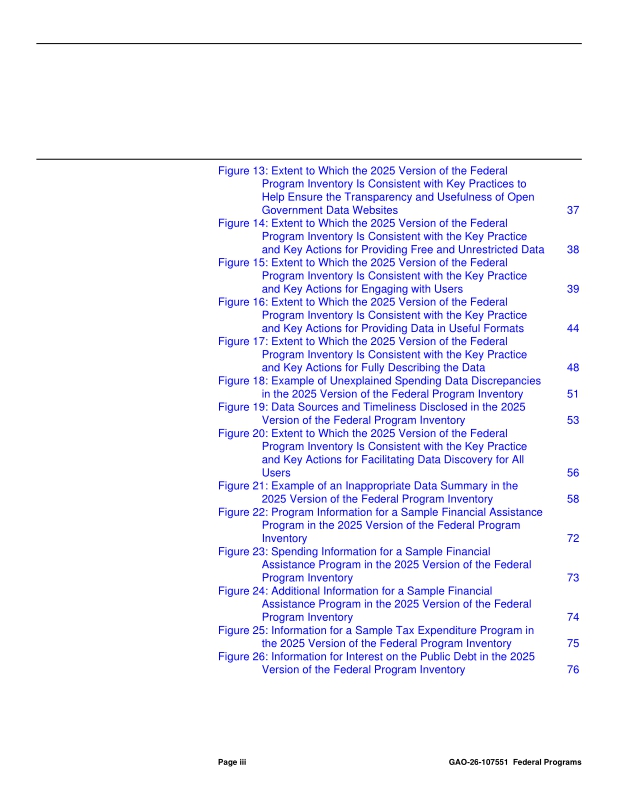 Figure 13: Extent to Which the 2025 Version of the Federal Program Inventory Is Consistent with Key Practices to Help Ensure the Transparency and Usefulness of Open Government Data Websites 37
Figure 14: Extent to Which the 2025 Version of the Federal Program Inventory Is Consistent with the Key Practice and Key Actions for Providing Free and Unrestricted Data 38
Figure 15: Extent to Which the 2025 Version of the Federal Program Inventory Is Consistent with the Key Practice and Key Actions for Engaging with Users 39
Figure 16: Extent to Which the 2025 Version of the Federal Program Inventory Is Consistent with the Key Practice and Key Actions for Providing Data in Useful Formats 44
Figure 17: Extent to Which the 2025 Version of the Federal Program Inventory Is Consistent with the Key Practice and Key Actions for Fully Describing the Data 48
Figure 18: Example of Unexplained Spending Data Discrepancies in the 2025 Version of the Federal Program Inventory 51
Figure 19: Data Sources and Timeliness Disclosed in the 2025 Version of the Federal Program Inventory 53
Figure 20: Extent to Which the 2025 Version of the Federal Program Inventory Is Consistent with the Key Practice and Key Actions for Facilitating Data Discovery for All Users 56
Figure 21: Example of an Inappropriate Data Summary in the 2025 Version of the Federal Program Inventory 58
Figure 22: Program Information for a Sample Financial Assistance Program in the 2025 Version of the Federal Program Inventory 72
Figure 23: Spending Information for a Sample Financial Assistance Program in the 2025 Version of the Federal Program Inventory 73
Figure 24: Additional Information for a Sample Financial Assistance Program in the 2025 Version of the Federal Program Inventory 74
Figure 25: Information for a Sample Tax Expenditure Program in the 2025 Version of the Federal Program Inventory 75
Figure 26: Information for Interest on the Public Debt in the 2025 Version of the Federal Program Inventory 76

Page iii GAO-26-107551 Federal Programs